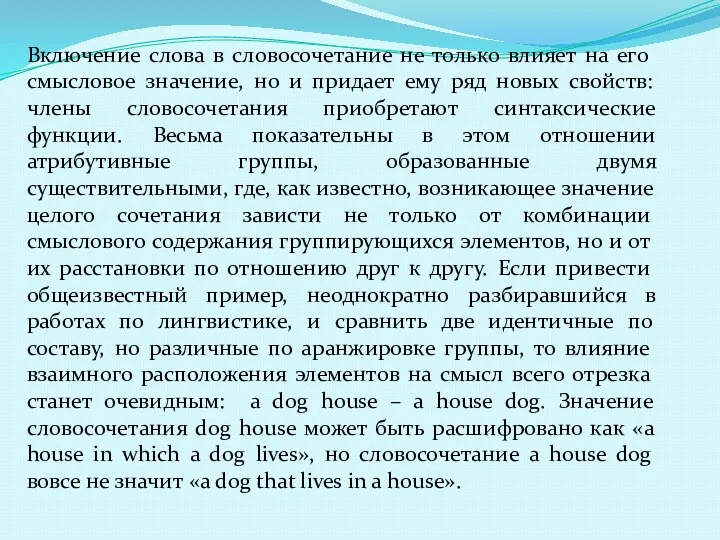 Включение слова в словосочетание не только влияет на его смысловое значение, но и придает ему ряд новых свойств: члены словосочетания приобретают синтаксические функции. Весьма показательны в этом отношении атрибутивные группы, образованные двумя существительными, где, как известно, возникающее значение целого сочетания зависти не только от комбинации смыслового содержания группирующихся элементов, но и от их расстановки по отношению друг к другу. Если привести общеизвестный пример, неоднократно разбиравшийся в работах по лингвистике, и сравнить две идентичные по составу, но различные по аранжировке группы, то влияние взаимного расположения элементов на смысл всего отрезка станет очевидным: a dog house – a house dog. Значение словосочетания dog house может быть расшифровано как «a house in which a dog lives», но словосочетание a house dog вовсе не значит «a dog that lives in a house».